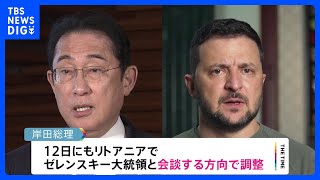 TBS NEWS DIG

岸田総理

12日にもリトアニアで
ゼレンスキー大統領と会談する方向で調整

THE TIME